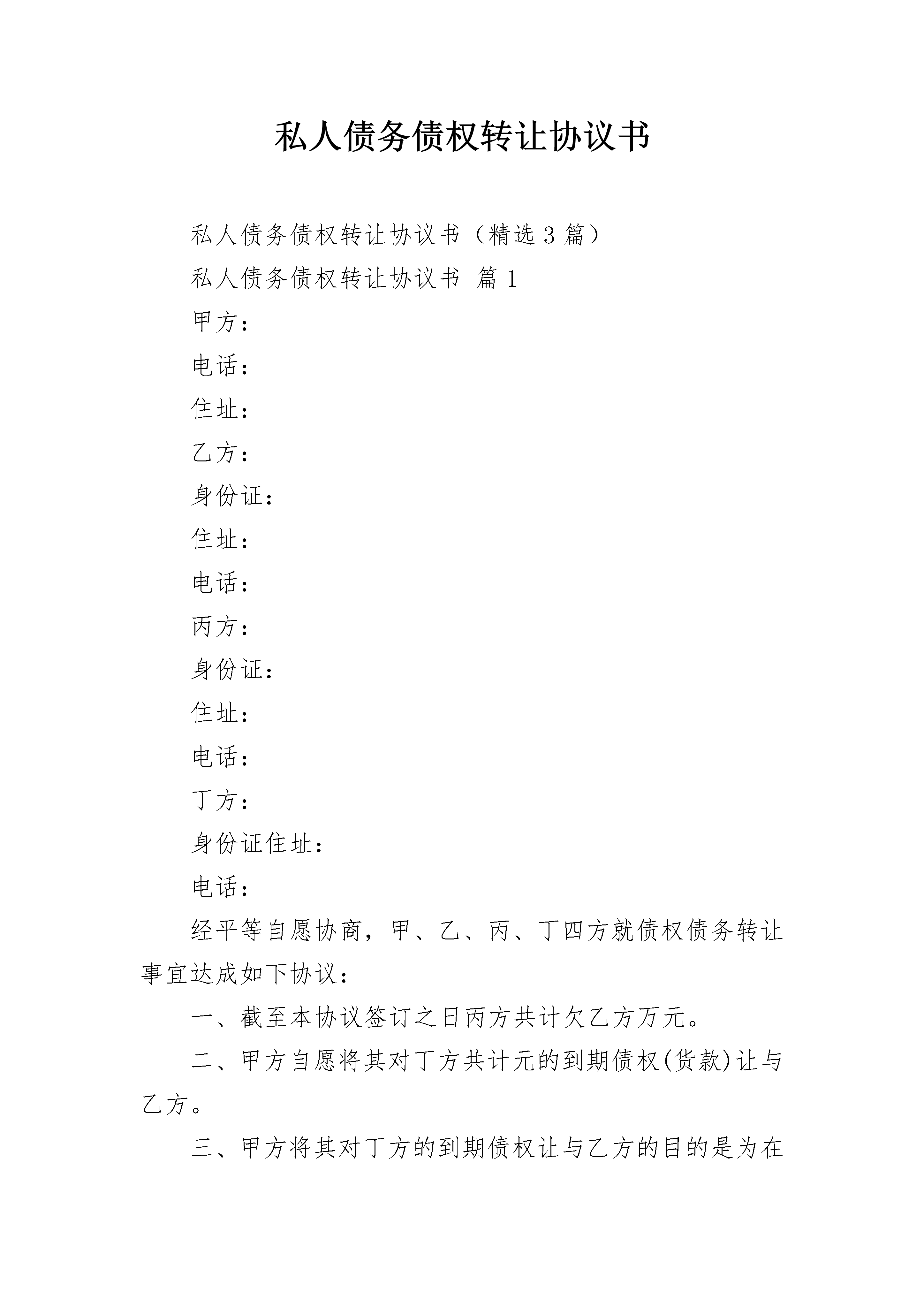 私人债务债权转让协议书

私人债务债权转让协议书（精选3篇）

私人债务债权转让协议书 篇1

甲方：

电话：

住址：

乙方：

身份证：

住址：

电话：

丙方：

身份证：

住址：

电话：

丁方：

身份证住址：

电话：

经平等自愿协商，甲、乙、丙、丁四方就债权债务转让事宜达成如下协议：

一、截至本协议签订之日丙方共计欠乙方万元。

二、甲方自愿将其对丁方共计元的到期债权(货款)让与乙方。

三、甲方将其对丁方的到期债权让与乙方的目的是为在